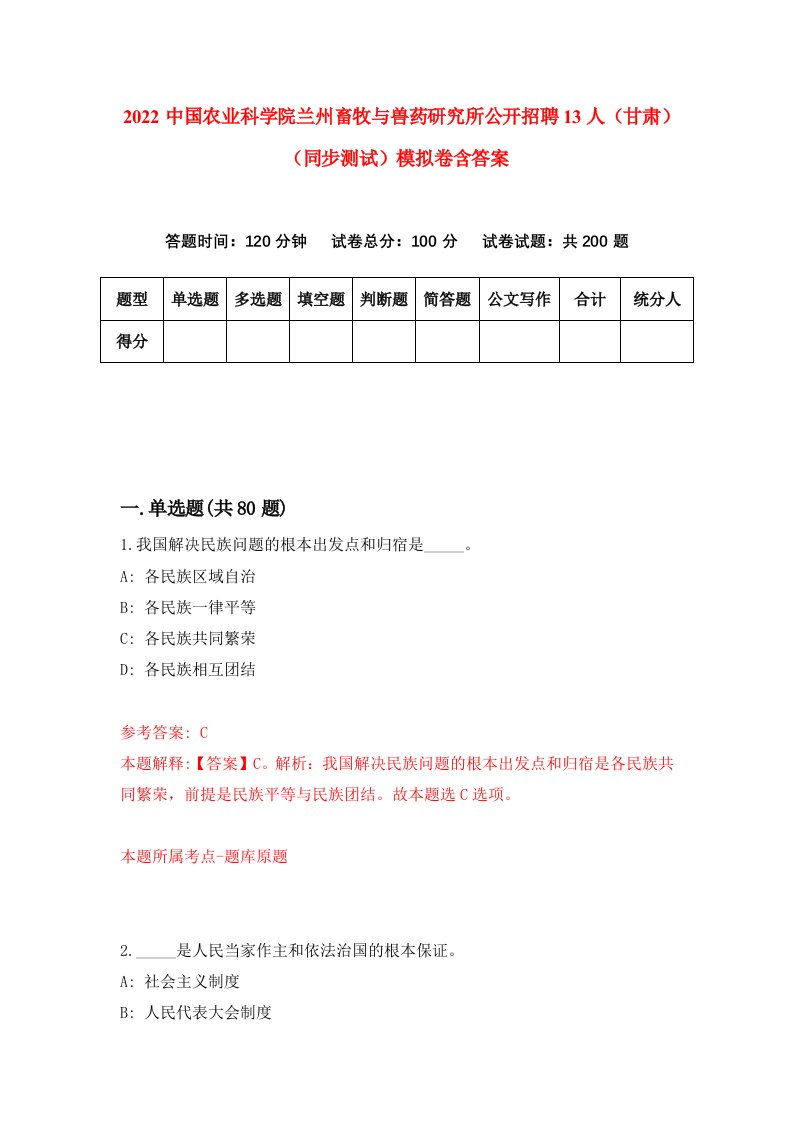 2022 中国农业科学院兰州畜牧与兽药研究所公开招聘 13 人（甘肃）（同步测试）模拟卷含答案

答题时间：120 分钟　试卷总分：100 分　试卷试题：共 200 题

| 题型 | 单选题 | 多选题 | 填空题 | 判断题 | 简答题 | 公文写作 | 合计 | 统分人 |
|---|---|---|---|---|---|---|---|---|
| 得分 | | | | | | | | |

一.单选题(共 80 题)

1.我国解决民族问题的根本出发点和归宿是_____。
A: 各民族区域自治
B: 各民族一律平等
C: 各民族共同繁荣
D: 各民族相互团结

参考答案: C
本题解释:【答案】C。解析：我国解决民族问题的根本出发点和归宿是各民族共同繁荣，前提是民族平等与民族团结。故本题选 C 选项。

本题所属考点-题库原题

2._____是人民当家作主和依法治国的根本保证。
A: 社会主义制度
B: 人民代表大会制度